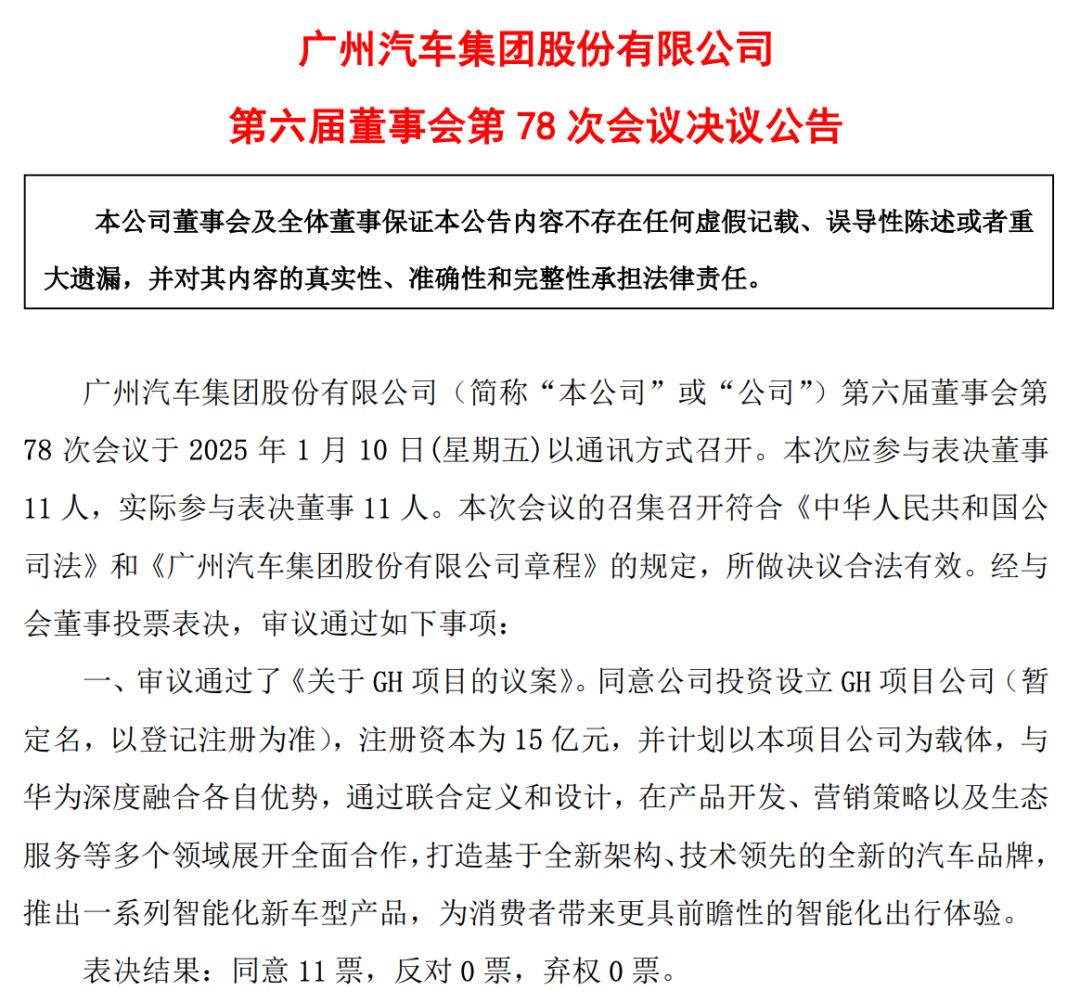 广州汽车集团股份有限公司

第六届董事会第78次会议决议公告

本公司董事会及全体董事保证本公告内容不存在任何虚假记载、误导性陈述或者重大遗漏，并对其内容的真实性、准确性和完整性承担法律责任。

广州汽车集团股份有限公司（简称“本公司”或“公司”）第六届董事会第78次会议于2025年1月10日(星期五)以通讯方式召开。本次应参与表决董事11人，实际参与表决董事11人。本次会议的召集召开符合《中华人民共和国公司法》和《广州汽车集团股份有限公司章程》的规定，所做决议合法有效。经与会董事投票表决，审议通过如下事项：

一、审议通过了《关于GH项目的议案》。同意公司投资设立GH项目公司（暂定名，以登记注册为准），注册资本为15亿元，并计划以本项目公司为载体，与华为深度融合各自优势，通过联合定义和设计，在产品开发、营销策略以及生态服务等多个领域展开全面合作，打造基于全新架构、技术领先的全新的汽车品牌，推出一系列智能化新车型产品，为消费者带来更具前瞻性的智能化出行体验。

表决结果：同意11票，反对0票，弃权0票。